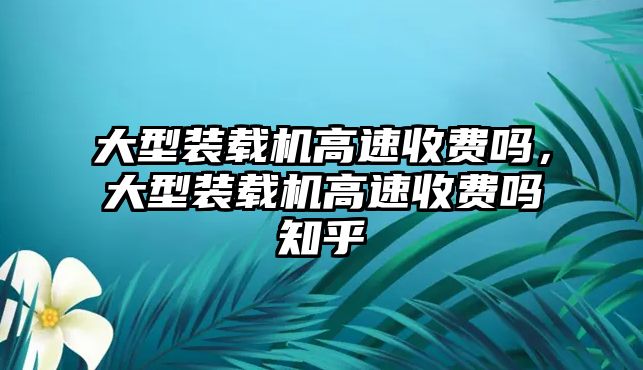 大型装载机高速收费吗，大型装载机高速收费吗知乎